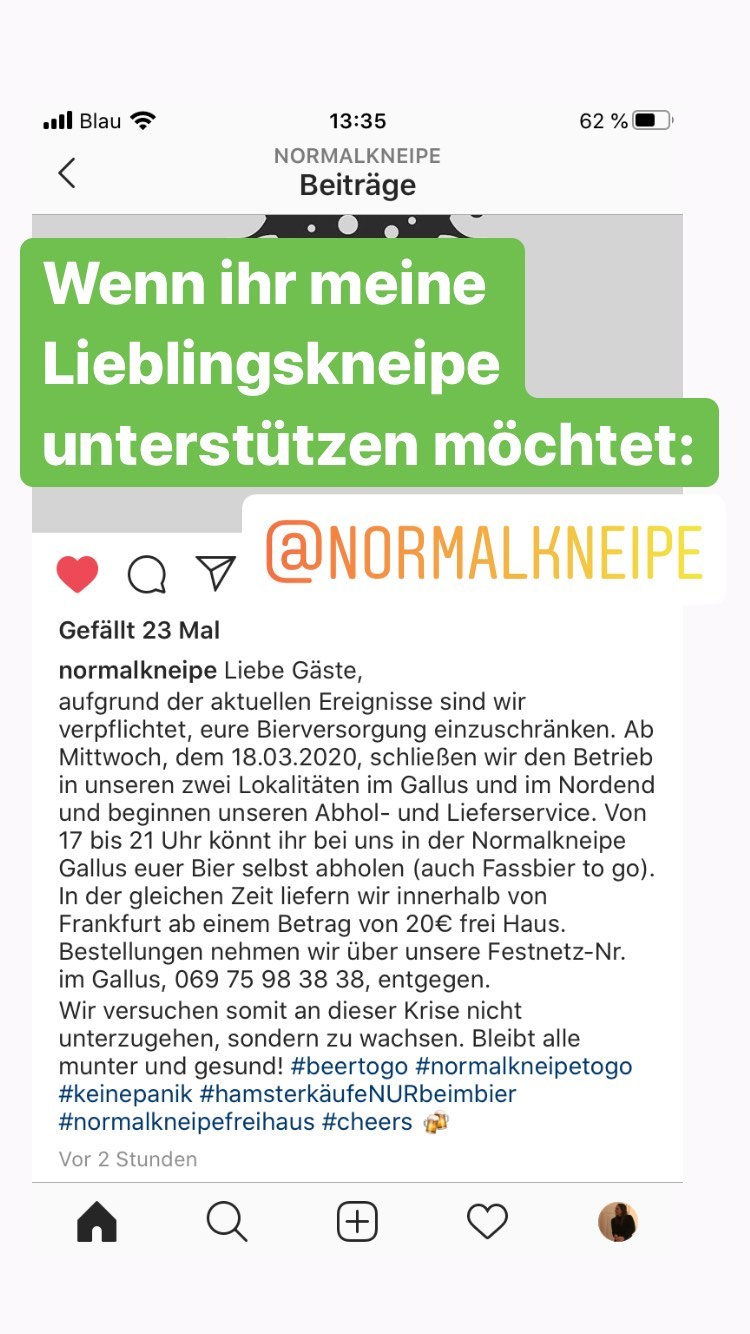 Blau 13:35 62 %

NORMALKNEIPE
Beiträge

Wenn ihr meine Lieblingskneipe unterstützen möchtet:

@NORMALKNEIPE

Gefällt 23 Mal

normalkneipe Liebe Gäste,
aufgrund der aktuellen Ereignisse sind wir verpflichtet, eure Bierversorgung einzuschränken. Ab Mittwoch, dem 18.03.2020, schließen wir den Betrieb in unseren zwei Lokalitäten im Gallus und im Nordend und beginnen unseren Abhol- und Lieferservice. Von 17 bis 21 Uhr könnt ihr bei uns in der Normalkneipe Gallus euer Bier selbst abholen (auch Fassbier to go). In der gleichen Zeit liefern wir innerhalb von Frankfurt ab einem Betrag von 20€ frei Haus. Bestellungen nehmen wir über unsere Festnetz-Nr. im Gallus, 069 75 98 38 38, entgegen.
Wir versuchen somit an dieser Krise nicht unterzugehen, sondern zu wachsen. Bleibt alle munter und gesund! #beertogo #normalkneipetogo #keinepanik #hamsterkäufeNURbeimbier #normalkneipefreihaus #cheers

Vor 2 Stunden